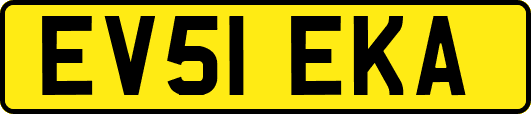 EV51 EKA